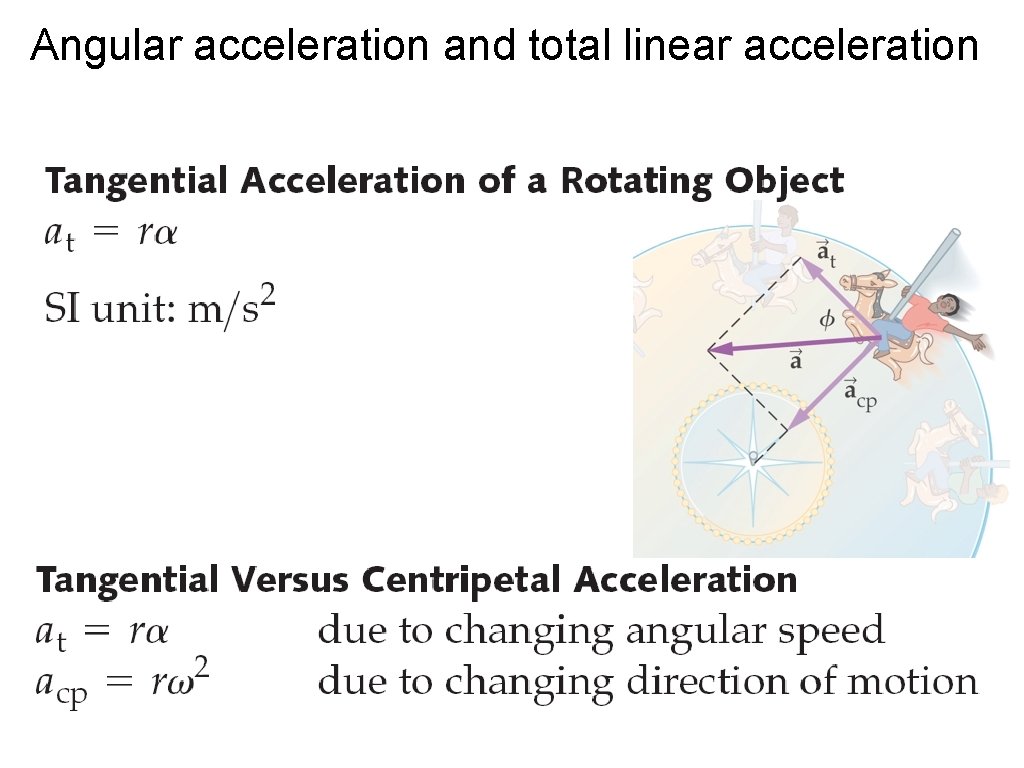 Angular acceleration and total linear acceleration

Tangential Acceleration of a Rotating Object

$a_t = r\alpha$

SI unit: $m/s^2$

$\vec{a}_t$

$\phi$

$\vec{a}$

$\vec{a}_{cp}$

Tangential Versus Centripetal Acceleration

$a_t = r\alpha$ due to changing angular speed

$a_{cp} = r\omega^2$ due to changing direction of motion